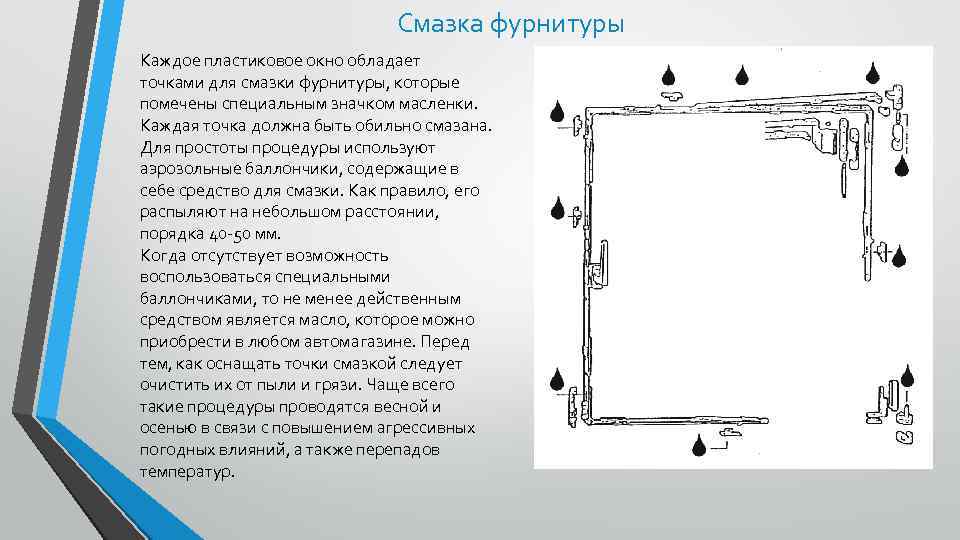 Смазка фурнитуры

Каждое пластиковое окно обладает точками для смазки фурнитуры, которые помечены специальным значком масленки. Каждая точка должна быть обильно смазана. Для простоты процедуры используют аэрозольные баллончики, содержащие в себе средство для смазки. Как правило, его распыляют на небольшом расстоянии, порядка 40-50 мм.
Когда отсутствует возможность воспользоваться специальными баллончиками, то не менее действенным средством является масло, которое можно приобрести в любом автомагазине. Перед тем, как оснащать точки смазкой следует очистить их от пыли и грязи. Чаще всего такие процедуры проводятся весной и осенью в связи с повышением агрессивных погодных влияний, а также перепадов температур.